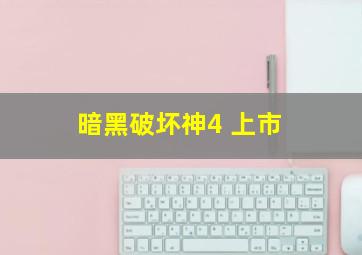 暗黑破坏神4 上市